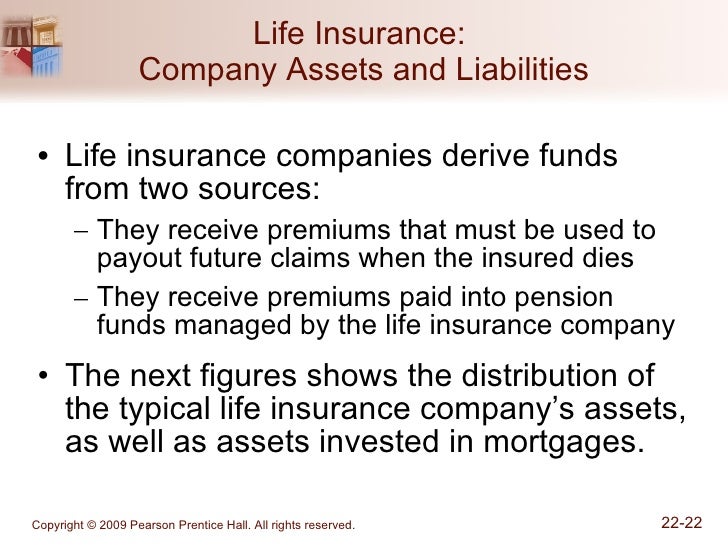 Life Insurance:
Company Assets and Liabilities

• Life insurance companies derive funds from two sources:
– They receive premiums that must be used to payout future claims when the insured dies
– They receive premiums paid into pension funds managed by the life insurance company

• The next figures shows the distribution of the typical life insurance company's assets, as well as assets invested in mortgages.

Copyright © 2009 Pearson Prentice Hall. All rights reserved.

22-22